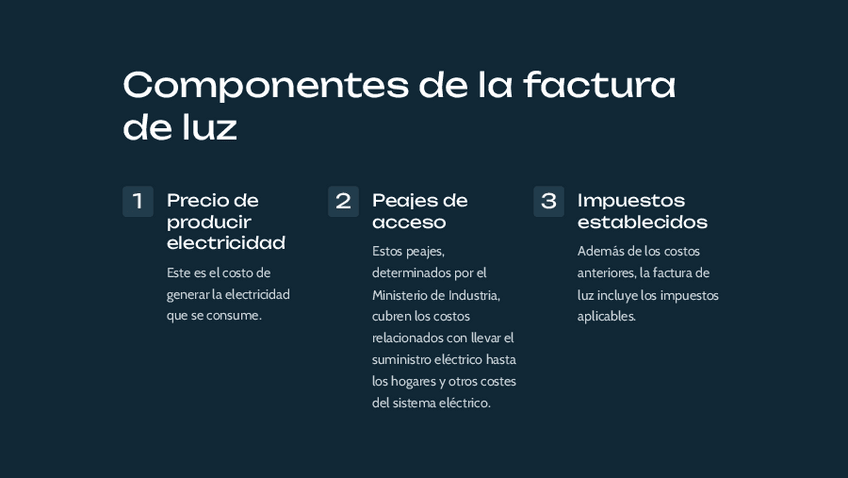 Componentes de la factura de luz

1

Precio de producir electricidad

Este es el costo de generar la electricidad que se consume.

2

Peajes de acceso

Estos peajes, determinados por el Ministerio de Industria, cubren los costos relacionados con llevar el suministro eléctrico hasta los hogares y otros costes del sistema eléctrico.

3

Impuestos establecidos

Además de los costos anteriores, la factura de luz incluye los impuestos aplicables.